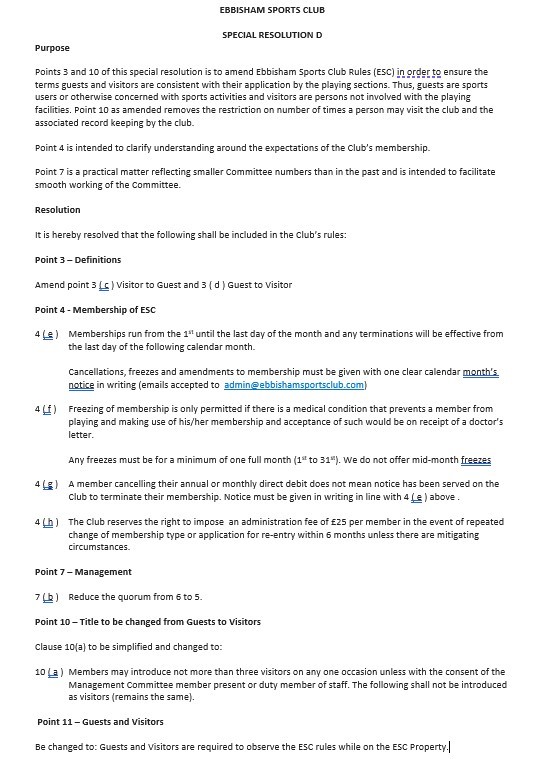 EBBISHAM SPORTS CLUB

SPECIAL RESOLUTION D

Purpose

Points 3 and 10 of this special resolution is to amend Ebbisham Sports Club Rules (ESC) in order to ensure the terms guests and visitors are consistent with their application by the playing sections. Thus, guests are sports users or otherwise concerned with sports activities and visitors are persons not involved with the playing facilities. Point 10 as amended removes the restriction on number of times a person may visit the club and the associated record keeping by the club.

Point 4 is intended to clarify understanding around the expectations of the Club's membership.

Point 7 is a practical matter reflecting smaller Committee numbers than in the past and is intended to facilitate smooth working of the Committee.

Resolution

It is hereby resolved that the following shall be included in the Club's rules:

Point 3 – Definitions

Amend point 3 ( c ) Visitor to Guest and 3 ( d ) Guest to Visitor

Point 4 - Membership of ESC

4 ( e ) Memberships run from the $1^{st}$ until the last day of the month and any terminations will be effective from the last day of the following calendar month.

Cancellations, freezes and amendments to membership must be given with one clear calendar month's notice in writing (emails accepted to admin@ebbishamsportsclub.com)

4 ( f ) Freezing of membership is only permitted if there is a medical condition that prevents a member from playing and making use of his/her membership and acceptance of such would be on receipt of a doctor's letter.

Any freezes must be for a minimum of one full month ($1^{st}$ to $31^{st}$). We do not offer mid-month freezes

4 ( g ) A member cancelling their annual or monthly direct debit does not mean notice has been served on the Club to terminate their membership. Notice must be given in writing in line with 4 ( e ) above .

4 ( h ) The Club reserves the right to impose an administration fee of £25 per member in the event of repeated change of membership type or application for re-entry within 6 months unless there are mitigating circumstances.

Point 7 – Management

7 ( b ) Reduce the quorum from 6 to 5.

Point 10 – Title to be changed from Guests to Visitors

Clause 10(a) to be simplified and changed to:

10 ( a ) Members may introduce not more than three visitors on any one occasion unless with the consent of the Management Committee member present or duty member of staff. The following shall not be introduced as visitors (remains the same).

Point 11 – Guests and Visitors

Be changed to: Guests and Visitors are required to observe the ESC rules while on the ESC Property.